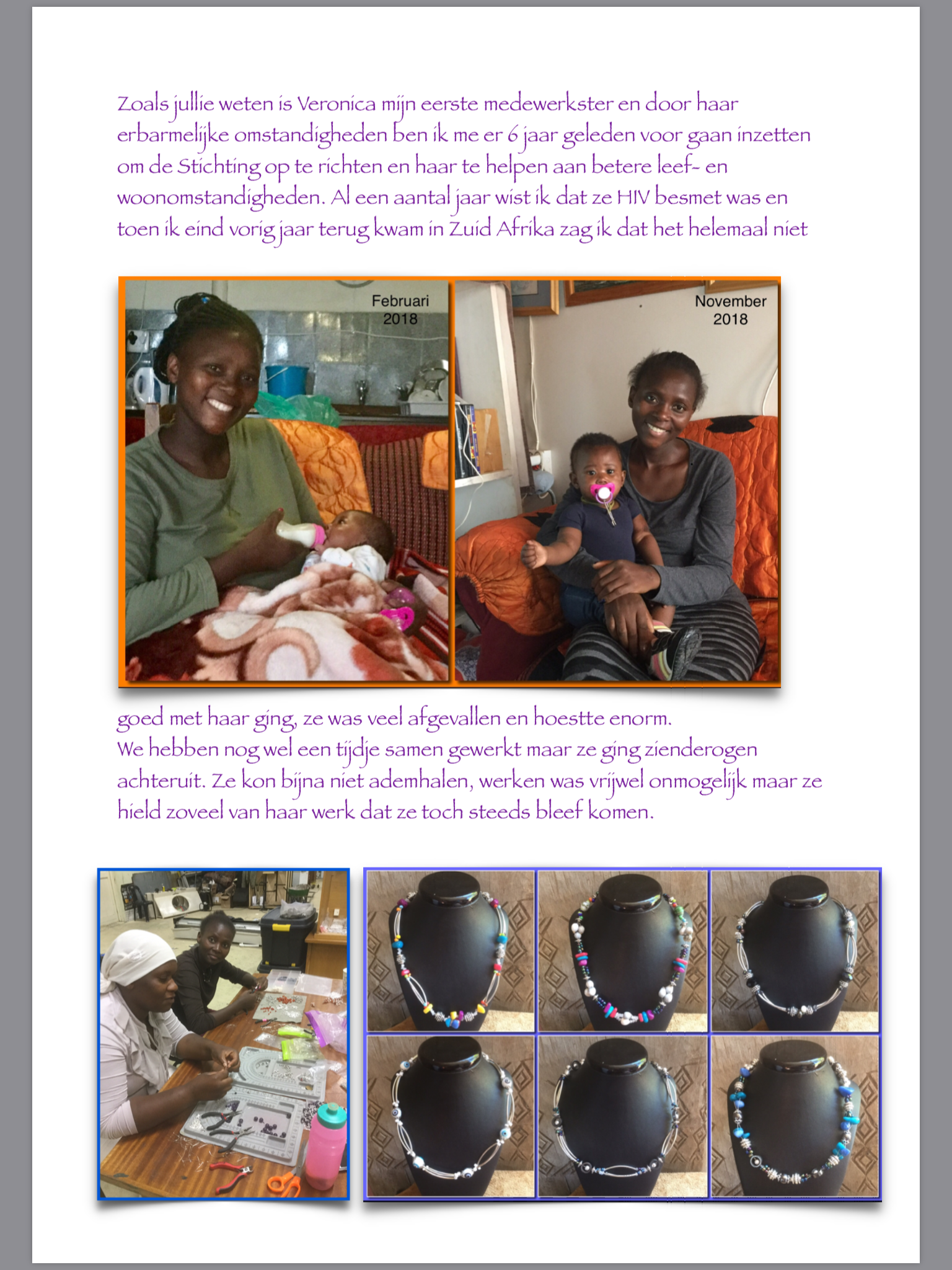 Zoals jullie weten is Veronica mijn eerste medewerkster en door haar erbarmelijke omstandigheden ben ik me er 6 jaar geleden voor gaan inzetten om de Stichting op te richten en haar te helpen aan betere leef- en woonomstandigheden. Al een aantal jaar wist ik dat ze HIV besmet was en toen ik eind vorig jaar terug kwam in Zuid Afrika zag ik dat het helemaal niet

Februari
2018

November
2018

goed met haar ging, ze was veel afgevallen en hoestte enorm.
We hebben nog wel een tijdje samen gewerkt maar ze ging zienderogen achteruit. Ze kon bijna niet ademhalen, werken was vrijwel onmogelijk maar ze hield zoveel van haar werk dat ze toch steeds bleef komen.